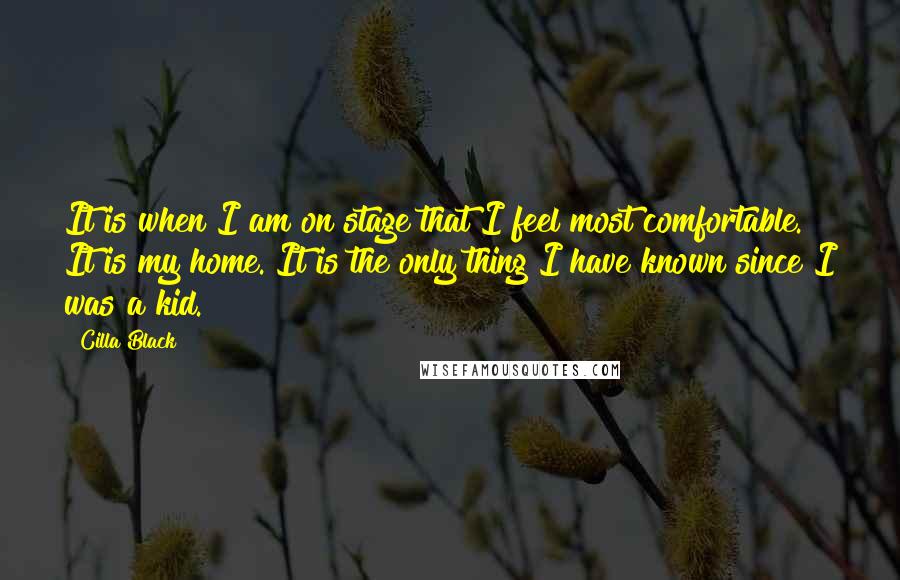 It is when I am on stage that I feel most comfortable. It is my home. It is the only thing I have known since I was a kid.

Cilla Black

WISEFAMOUSQUOTES.COM